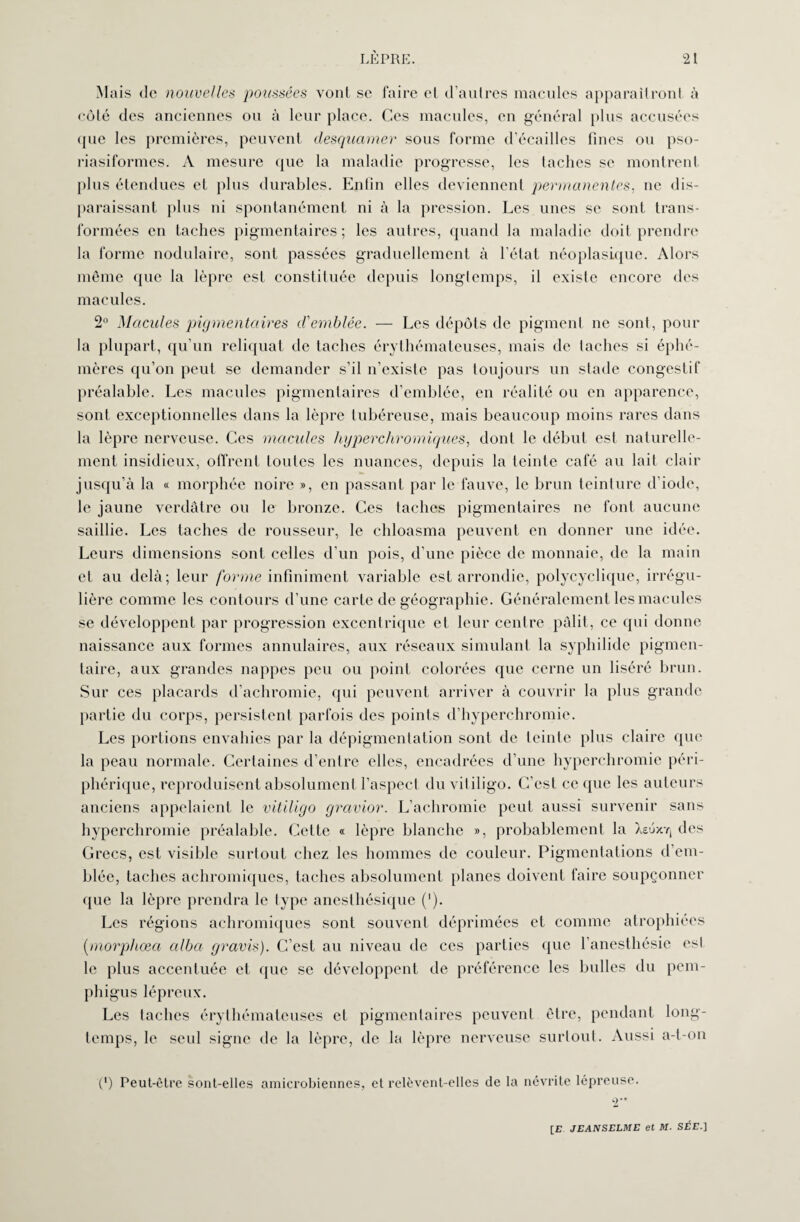 LÈPRE. 21

Mais de nouvelles poussées vont se faire et d'autres macules apparaîtront à côté des anciennes ou à leur place. Ces macules, en général plus accusées que les premières, peuvent desquamer sous forme d'écailles fines ou psoriasiformes. A mesure que la maladie progresse, les taches se montrent plus étendues et plus durables. Enfin elles deviennent permanentes, ne disparaissant plus ni spontanément ni à la pression. Les unes se sont transformées en taches pigmentaires ; les autres, quand la maladie doit prendre la forme nodulaire, sont passées graduellement à l'état néoplasique. Alors même que la lèpre est constituée depuis longtemps, il existe encore des macules.

2° Macules pigmentaires d'emblée. — Les dépôts de pigment ne sont, pour la plupart, qu'un reliquat de taches érythémateuses, mais de taches si éphémères qu'on peut se demander s'il n'existe pas toujours un stade congestif préalable. Les macules pigmentaires d'emblée, en réalité ou en apparence, sont exceptionnelles dans la lèpre tubéreuse, mais beaucoup moins rares dans la lèpre nerveuse. Ces macules hyperchromiques, dont le début est naturellement insidieux, offrent toutes les nuances, depuis la teinte café au lait clair jusqu'à la « morphée noire », en passant par le fauve, le brun teinture d'iode, le jaune verdâtre ou le bronze. Ces taches pigmentaires ne font aucune saillie. Les taches de rousseur, le chloasma peuvent en donner une idée. Leurs dimensions sont celles d'un pois, d'une pièce de monnaie, de la main et au delà ; leur forme infiniment variable est arrondie, polycyclique, irrégulière comme les contours d'une carte de géographie. Généralement les macules se développent par progression excentrique et leur centre pâlit, ce qui donne naissance aux formes annulaires, aux réseaux simulant la syphilide pigmentaire, aux grandes nappes peu ou point colorées que cerne un liséré brun. Sur ces placards d'achromie, qui peuvent arriver à couvrir la plus grande partie du corps, persistent parfois des points d'hyperchromie.

Les portions envahies par la dépigmentation sont de teinte plus claire que la peau normale. Certaines d'entre elles, encadrées d'une hyperchromie périphérique, reproduisent absolument l'aspect du vitiligo. C'est ce que les auteurs anciens appelaient le vitiligo gravior. L'achromie peut aussi survenir sans hyperchromie préalable. Cette « lèpre blanche », probablement la λεύκη des Grecs, est visible surtout chez les hommes de couleur. Pigmentations d'emblée, taches achromiques, taches absolument planes doivent faire soupçonner que la lèpre prendra le type anesthésique (¹).

Les régions achromiques sont souvent déprimées et comme atrophiées (morphœa alba gravis). C'est au niveau de ces parties que l'anesthésie est le plus accentuée et que se développent de préférence les bulles du pemphigus lépreux.

Les taches érythémateuses et pigmentaires peuvent être, pendant longtemps, le seul signe de la lèpre, de la lèpre nerveuse surtout. Aussi a-t-on

(¹) Peut-être sont-elles amicrobiennes, et relèvent-elles de la névrite lépreuse.

2**

[E. JEANSELME et M. SÉE.]